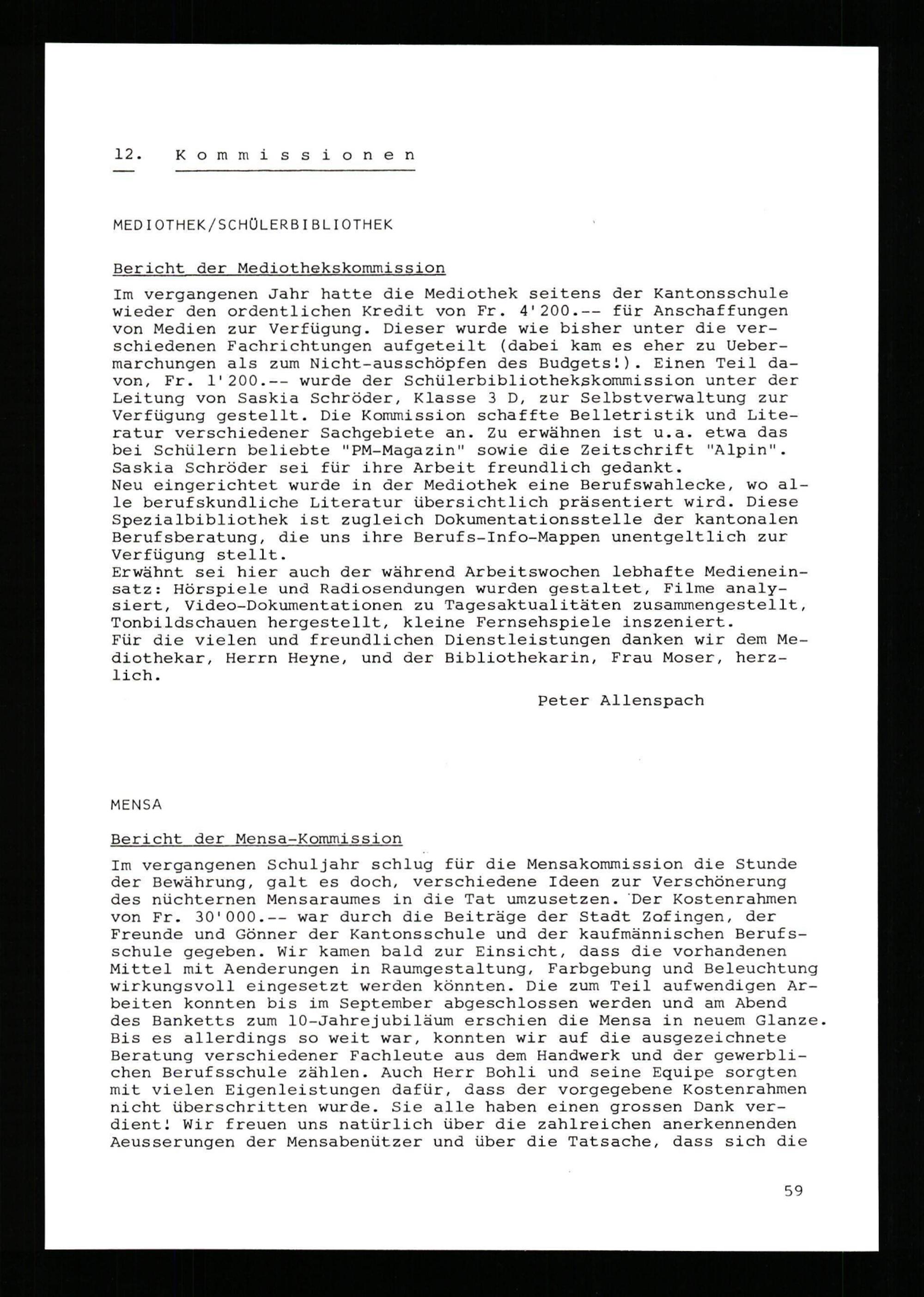 12. Kommissionen

MEDIOTHEK/SCHÜLERBIBLIOTHEK

Bericht der Mediothekskommission

Im vergangenen Jahr hatte die Mediothek seitens der Kantonsschule wieder den ordentlichen Kredit von Fr. 4'200.-- für Anschaffungen von Medien zur Verfügung. Dieser wurde wie bisher unter die verschiedenen Fachrichtungen aufgeteilt (dabei kam es eher zu Uebermarchungen als zum Nicht-ausschöpfen des Budgets!). Einen Teil davon, Fr. 1'200.-- wurde der Schülerbibliothekskommission unter der Leitung von Saskia Schröder, Klasse 3 D, zur Selbstverwaltung zur Verfügung gestellt. Die Kommission schaffte Belletristik und Literatur verschiedener Sachgebiete an. Zu erwähnen ist u.a. etwa das bei Schülern beliebte "PM-Magazin" sowie die Zeitschrift "Alpin". Saskia Schröder sei für ihre Arbeit freundlich gedankt.
Neu eingerichtet wurde in der Mediothek eine Berufswahlecke, wo alle berufskundliche Literatur übersichtlich präsentiert wird. Diese Spezialbibliothek ist zugleich Dokumentationsstelle der kantonalen Berufsberatung, die uns ihre Berufs-Info-Mappen unentgeltlich zur Verfügung stellt.
Erwähnt sei hier auch der während Arbeitswochen lebhafte Medieneinsatz: Hörspiele und Radiosendungen wurden gestaltet, Filme analysiert, Video-Dokumentationen zu Tagesaktualitäten zusammengestellt, Tonbildschauen hergestellt, kleine Fernsehspiele inszeniert.
Für die vielen und freundlichen Dienstleistungen danken wir dem Mediothekar, Herrn Heyne, und der Bibliothekarin, Frau Moser, herzlich.

Peter Allenspach

MENSA

Bericht der Mensa-Kommission

Im vergangenen Schuljahr schlug für die Mensakommission die Stunde der Bewährung, galt es doch, verschiedene Ideen zur Verschönerung des nüchternen Mensaraumes in die Tat umzusetzen. Der Kostenrahmen von Fr. 30'000.-- war durch die Beiträge der Stadt Zofingen, der Freunde und Gönner der Kantonsschule und der kaufmännischen Berufsschule gegeben. Wir kamen bald zur Einsicht, dass die vorhandenen Mittel mit Aenderungen in Raumgestaltung, Farbgebung und Beleuchtung wirkungsvoll eingesetzt werden könnten. Die zum Teil aufwendigen Arbeiten konnten bis im September abgeschlossen werden und am Abend des Banketts zum 10-Jahrejubiläum erschien die Mensa in neuem Glanze. Bis es allerdings so weit war, konnten wir auf die ausgezeichnete Beratung verschiedener Fachleute aus dem Handwerk und der gewerblichen Berufsschule zählen. Auch Herr Bohli und seine Equipe sorgten mit vielen Eigenleistungen dafür, dass der vorgegebene Kostenrahmen nicht überschritten wurde. Sie alle haben einen grossen Dank verdient! Wir freuen uns natürlich über die zahlreichen anerkennenden Aeusserungen der Mensabenützer und über die Tatsache, dass sich die

59